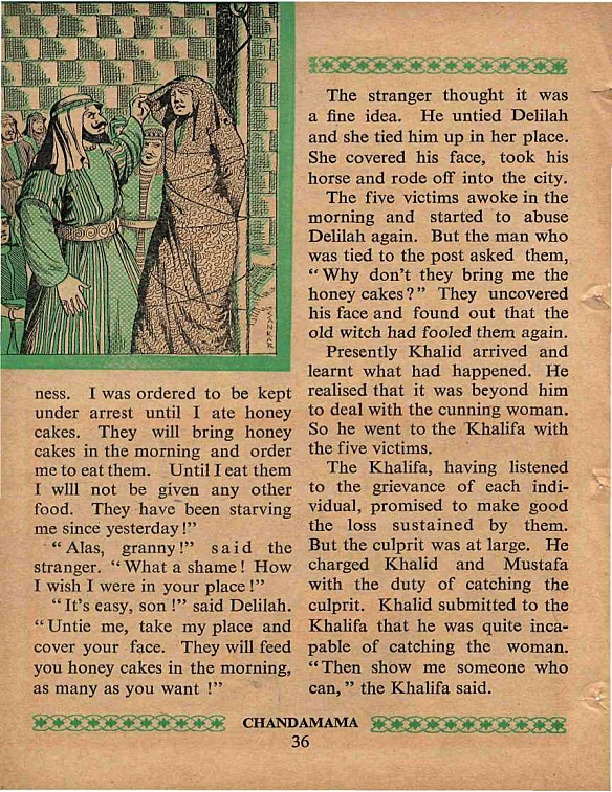 ness. I was ordered to be kept under arrest until I ate honey cakes. They will bring honey cakes in the morning and order me to eat them. Until I eat them I wlll not be given any other food. They have been starving me since yesterday!"

"Alas, granny!" said the stranger. "What a shame! How I wish I were in your place!"

"It's easy, son!" said Delilah. "Untie me, take my place and cover your face. They will feed you honey cakes in the morning, as many as you want!"

The stranger thought it was a fine idea. He untied Delilah and she tied him up in her place. She covered his face, took his horse and rode off into the city.

The five victims awoke in the morning and started to abuse Delilah again. But the man who was tied to the post asked them, "Why don't they bring me the honey cakes?" They uncovered his face and found out that the old witch had fooled them again.

Presently Khalid arrived and learnt what had happened. He realised that it was beyond him to deal with the cunning woman. So he went to the Khalifa with the five victims.

The Khalifa, having listened to the grievance of each individual, promised to make good the loss sustained by them. But the culprit was at large. He charged Khalid and Mustafa with the duty of catching the culprit. Khalid submitted to the Khalifa that he was quite incapable of catching the woman. "Then show me someone who can," the Khalifa said.

CHANDAMAMA
36